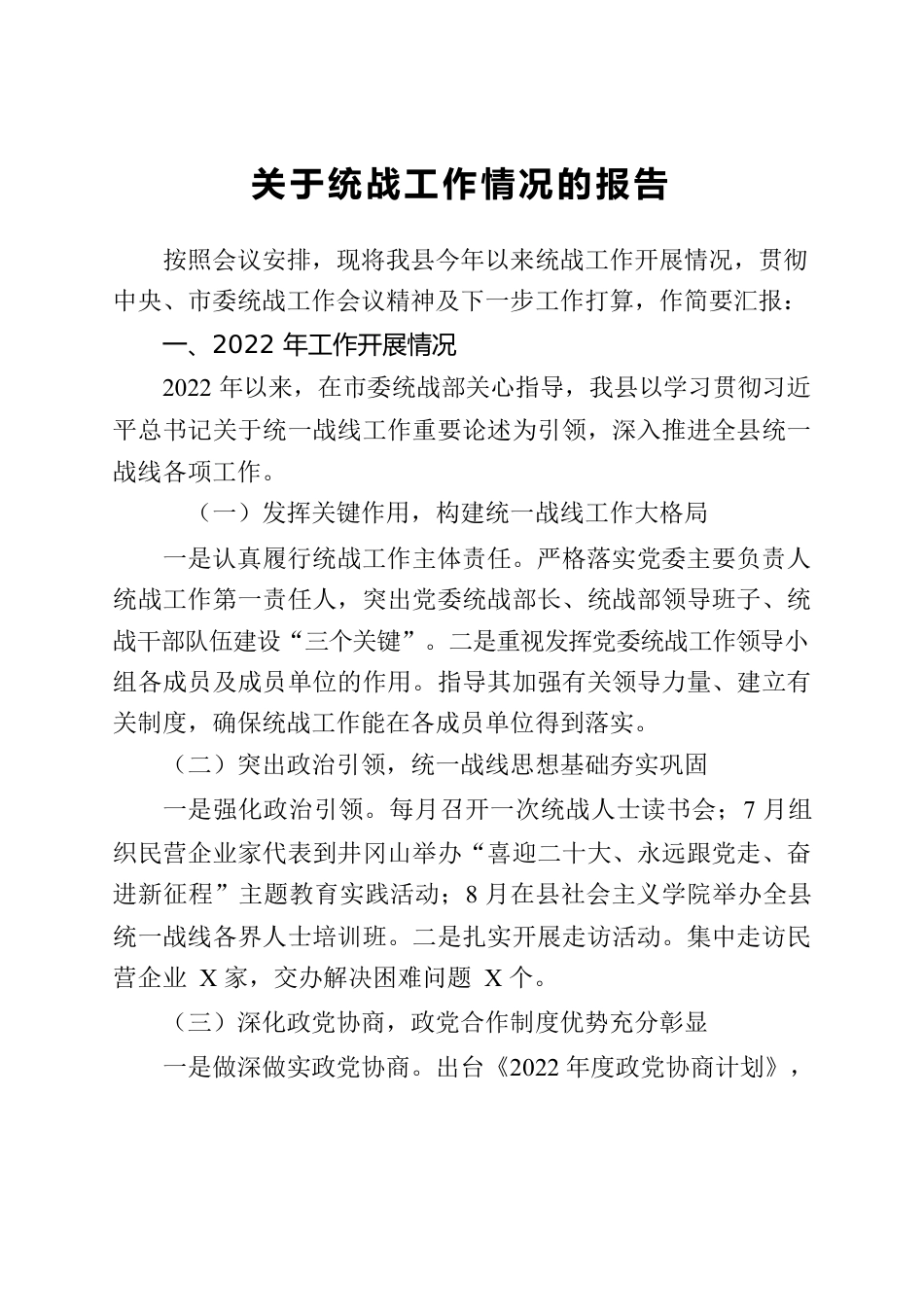 关于统战工作情况的报告

按照会议安排，现将我县今年以来统战工作开展情况，贯彻中央、市委统战工作会议精神及下一步工作打算，作简要汇报：

一、2022 年工作开展情况

2022 年以来，在市委统战部关心指导，我县以学习贯彻习近平总书记关于统一战线工作重要论述为引领，深入推进全县统一战线各项工作。

（一）发挥关键作用，构建统一战线工作大格局

一是认真履行统战工作主体责任。严格落实党委主要负责人统战工作第一责任人，突出党委统战部长、统战部领导班子、统战干部队伍建设“三个关键”。二是重视发挥党委统战工作领导小组各成员及成员单位的作用。指导其加强有关领导力量、建立有关制度，确保统战工作能在各成员单位得到落实。

（二）突出政治引领，统一战线思想基础夯实巩固

一是强化政治引领。每月召开一次统战人士读书会；7 月组织民营企业家代表到井冈山举办“喜迎二十大、永远跟党走、奋进新征程”主题教育实践活动；8 月在县社会主义学院举办全县统一战线各界人士培训班。二是扎实开展走访活动。集中走访民营企业 X 家，交办解决困难问题 X 个。

（三）深化政党协商，政党合作制度优势充分彰显

一是做深做实政党协商。出台《2022 年度政党协商计划》，